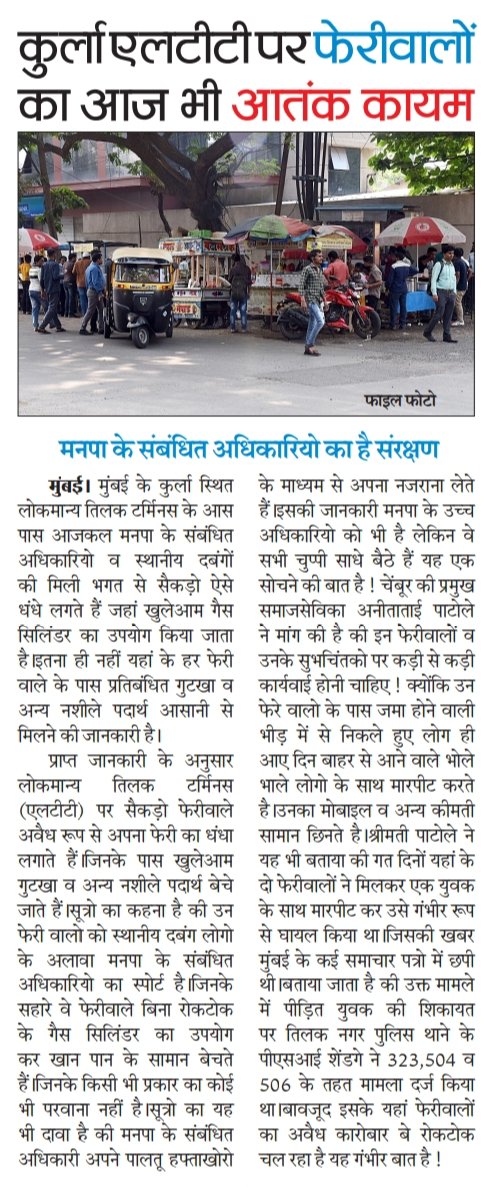 कुर्ला एलटीटी पर फेरीवालों का आज भी आतंक कायम

फाइल फोटो

मनपा के संबंधित अधिकारियो का है संरक्षण

मुंबई। मुंबई के कुर्ला स्थित लोकमान्य तिलक टर्मिनस के आस पास आजकल मनपा के संबंधित अधिकारियो व स्थानीय दबंगों की मिली भगत से सैकड़ो ऐसे धंधे लगते हैं जहां खुलेआम गैस सिलिंडर का उपयोग किया जाता है।इतना ही नहीं यहां के हर फेरी वाले के पास प्रतिबंधित गुटखा व अन्य नशीले पदार्थ आसानी से मिलने की जानकारी है।

प्राप्त जानकारी के अनुसार लोकमान्य तिलक टर्मिनस (एलटीटी) पर सैकड़ो फेरीवाले अवैध रूप से अपना फेरी का धंधा लगाते हैं।जिनके पास खुलेआम गुटखा व अन्य नशीले पदार्थ बेचे जाते हैं।सूत्रो का कहना है की उन फेरी वालो को स्थानीय दबंग लोगो के अलावा मनपा के संबंधित अधिकारियो का स्पोर्ट है।जिनके सहारे वे फेरीवाले बिना रोकटोक के गैस सिलिंडर का उपयोग कर खान पान के सामान बेचते हैं।जिनके किसी भी प्रकार का कोई भी परवाना नहीं है।सूत्रो का यह भी दावा है की मनपा के संबंधित अधिकारी अपने पालतू हफ्ताखोरो के माध्यम से अपना नजराना लेते हैं।इसकी जानकारी मनपा के उच्च अधिकारियो को भी है लेकिन वे सभी चुप्पी साधे बैठे हैं यह एक सोचने की बात है ! चेंबूर की प्रमुख समाजसेविका अनीताताई पाटोले ने मांग की है की इन फेरीवालों व उनके सुभचिंतको पर कड़ी से कड़ी कार्यवाई होनी चाहिए ! क्योंकि उन फेरे वालो के पास जमा होने वाली भीड़ में से निकले हुए लोग ही आए दिन बाहर से आने वाले भोले भाले लोगो के साथ मारपीट करते है।उनका मोबाइल व अन्य कीमती सामान छिनते है।श्रीमती पाटोले ने यह भी बताया की गत दिनों यहां के दो फेरीवालों ने मिलकर एक युवक के साथ मारपीट कर उसे गंभीर रूप से घायल किया था।जिसकी खबर मुंबई के कई समाचार पत्रो में छपी थी।बताया जाता है की उक्त मामले में पीड़ित युवक की शिकायत पर तिलक नगर पुलिस थाने के पीएसआई शेंडगे ने 323,504 व 506 के तहत मामला दर्ज किया था।बावजूद इसके यहां फेरीवालों का अवैध कारोबार बे रोकटोक चल रहा है यह गंभीर बात है !